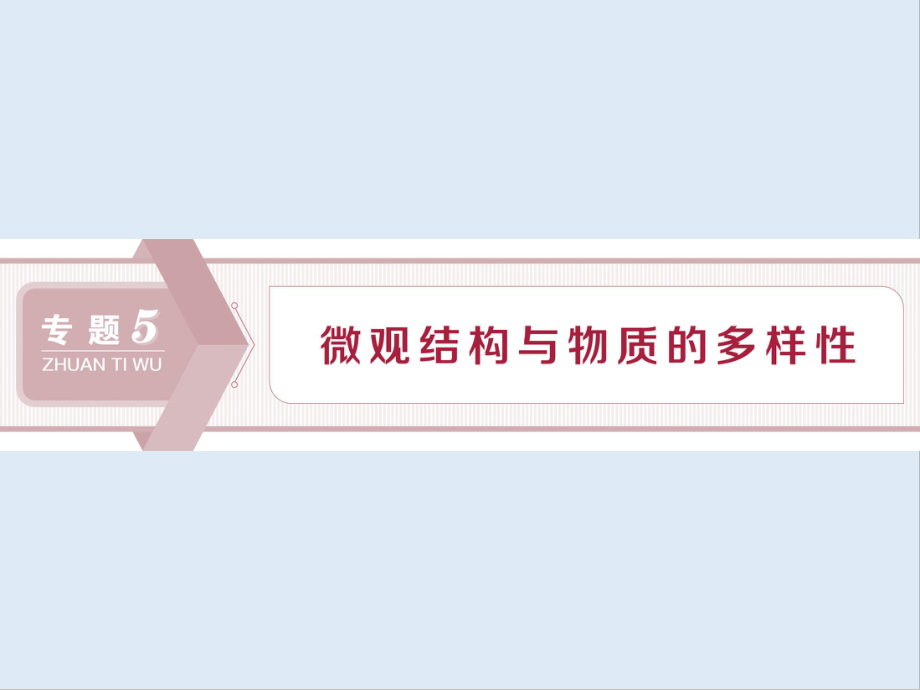 专题5
ZHUAN TI WU

微观结构与物质的多样性